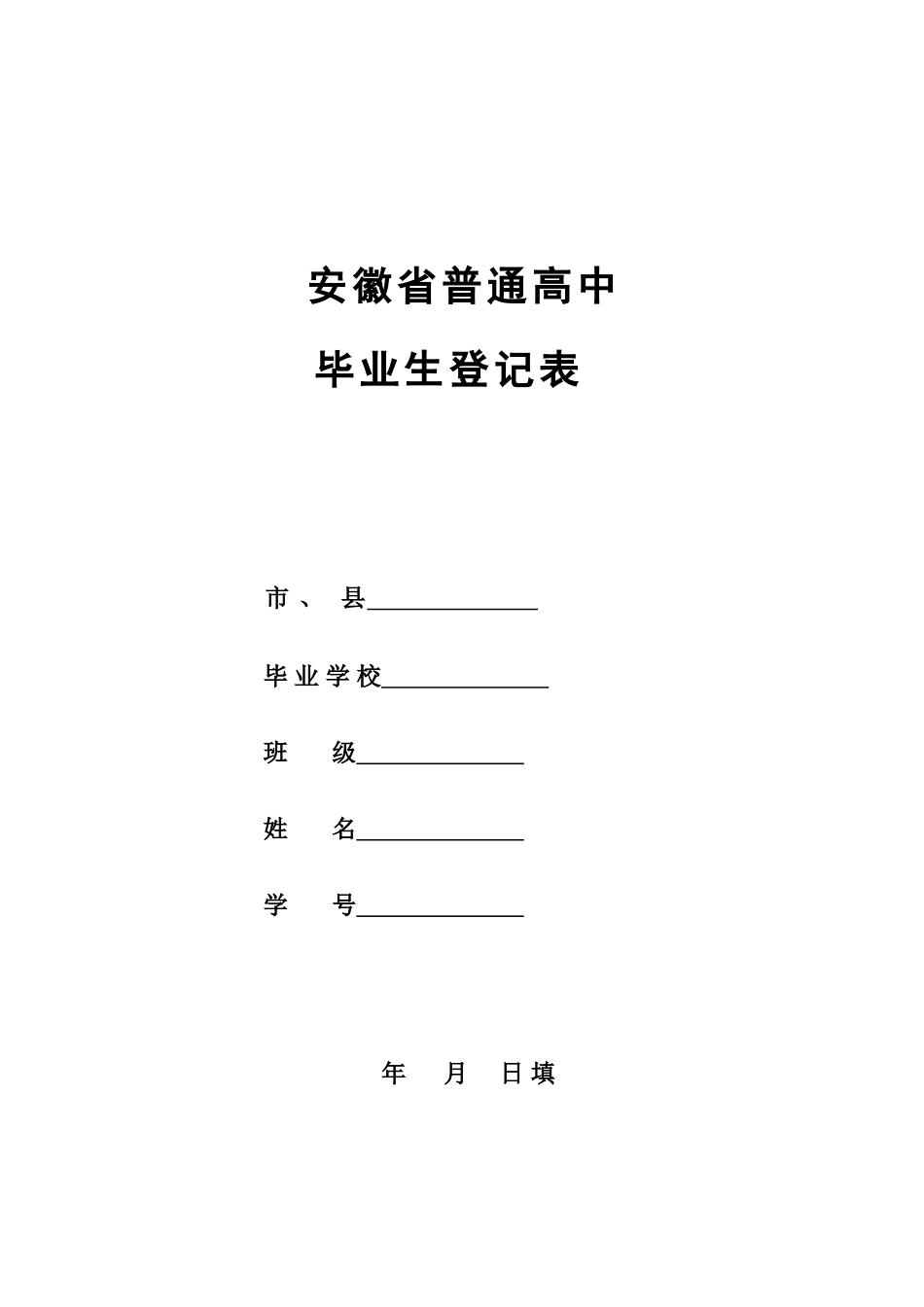 安徽省普通高中

毕业生登记表

市、 县______________

毕业学校______________

班 级______________

姓 名______________

学 号______________

年 月 日填